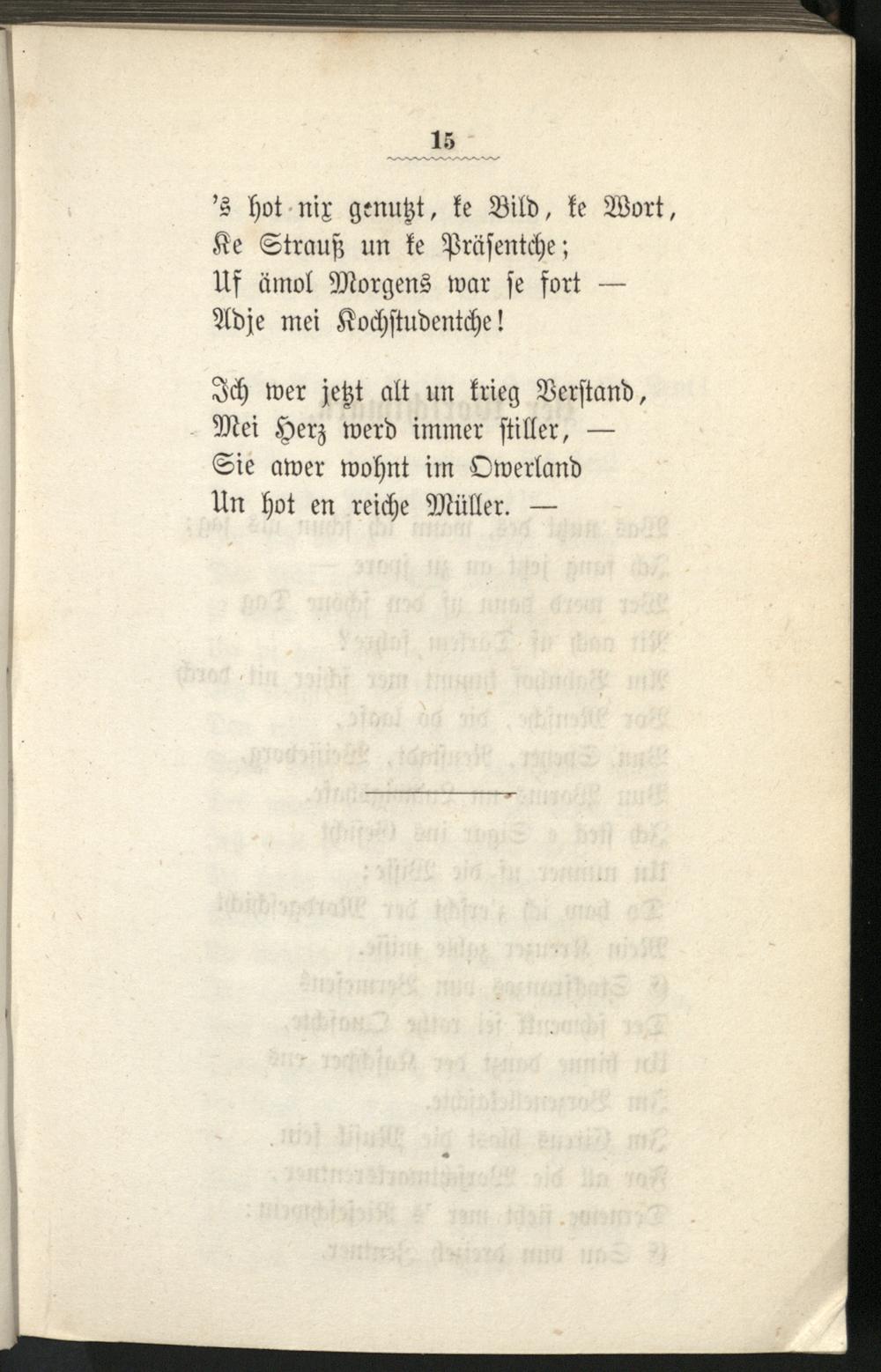 15

's hot nix genutzt, ke Bild, ke Wort,
Ke Strauß un ke Präsentche;
Uf ämol Morgens war se fort —
Adje mei Kochstudentche!

Ich wer jetzt alt un krieg Verstand,
Mei Herz werd immer stiller, —
Sie awer wohnt im Owerland
Un hot en reiche Müller. —